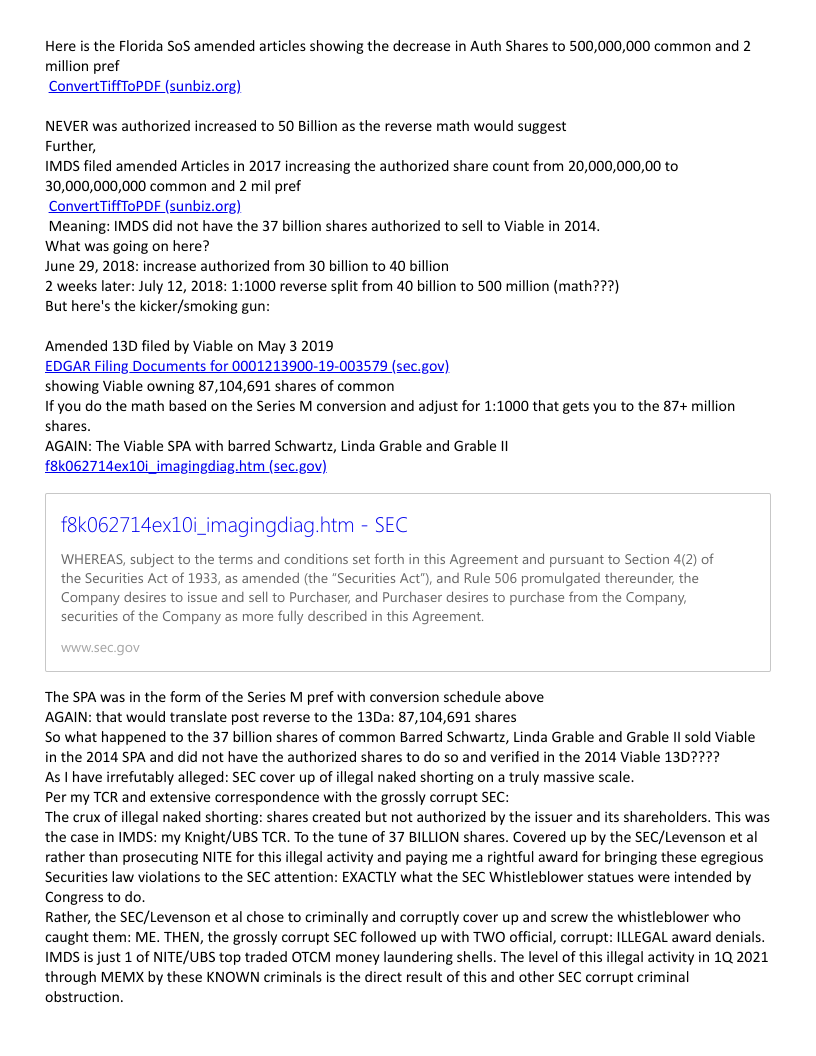 Here is the Florida SoS amended articles showing the decrease in Auth Shares to 500,000,000 common and 2 million pref
ConvertTiffToPDF (sunbiz.org)

NEVER was authorized increased to 50 Billion as the reverse math would suggest
Further,
IMDS filed amended Articles in 2017 increasing the authorized share count from 20,000,000,00 to 30,000,000,000 common and 2 mil pref
ConvertTiffToPDF (sunbiz.org)
Meaning: IMDS did not have the 37 billion shares authorized to sell to Viable in 2014.
What was going on here?
June 29, 2018: increase authorized from 30 billion to 40 billion
2 weeks later: July 12, 2018: 1:1000 reverse split from 40 billion to 500 million (math???)
But here's the kicker/smoking gun:

Amended 13D filed by Viable on May 3 2019
EDGAR Filing Documents for 0001213900-19-003579 (sec.gov)
showing Viable owning 87,104,691 shares of common
If you do the math based on the Series M conversion and adjust for 1:1000 that gets you to the 87+ million shares.
AGAIN: The Viable SPA with barred Schwartz, Linda Grable and Grable II
f8k062714ex10i_imagingdiag.htm (sec.gov)

f8k062714ex10i_imagingdiag.htm - SEC
WHEREAS, subject to the terms and conditions set forth in this Agreement and pursuant to Section 4(2) of the Securities Act of 1933, as amended (the "Securities Act"), and Rule 506 promulgated thereunder, the Company desires to issue and sell to Purchaser, and Purchaser desires to purchase from the Company, securities of the Company as more fully described in this Agreement.
www.sec.gov

The SPA was in the form of the Series M pref with conversion schedule above
AGAIN: that would translate post reverse to the 13Da: 87,104,691 shares
So what happened to the 37 billion shares of common Barred Schwartz, Linda Grable and Grable II sold Viable in the 2014 SPA and did not have the authorized shares to do so and verified in the 2014 Viable 13D????
As I have irrefutably alleged: SEC cover up of illegal naked shorting on a truly massive scale.
Per my TCR and extensive correspondence with the grossly corrupt SEC:
The crux of illegal naked shorting: shares created but not authorized by the issuer and its shareholders. This was the case in IMDS: my Knight/UBS TCR. To the tune of 37 BILLION shares. Covered up by the SEC/Levenson et al rather than prosecuting NITE for this illegal activity and paying me a rightful award for bringing these egregious Securities law violations to the SEC attention: EXACTLY what the SEC Whistleblower statues were intended by Congress to do.
Rather, the SEC/Levenson et al chose to criminally and corruptly cover up and screw the whistleblower who caught them: ME. THEN, the grossly corrupt SEC followed up with TWO official, corrupt: ILLEGAL award denials. IMDS is just 1 of NITE/UBS top traded OTCM money laundering shells. The level of this illegal activity in 1Q 2021 through MEMX by these KNOWN criminals is the direct result of this and other SEC corrupt criminal obstruction.